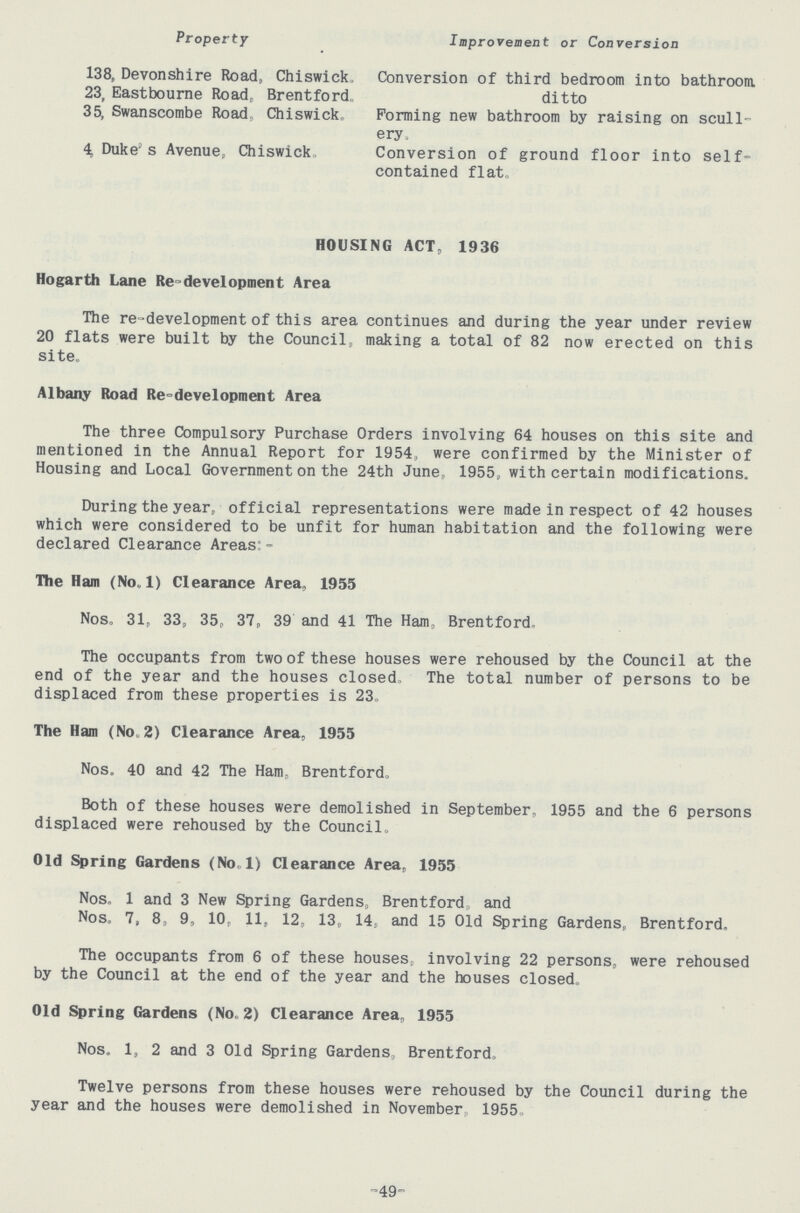 | Property | Improvement or Conversion |
|---|---|
| 138, Devonshire Road, Chiswick. | Conversion of third bedroom into bathroom. |
| 23, Eastbourne Road, Brentford. | ditto |
| 35, Swanscombe Road, Chiswick. | Forming new bathroom by raising on scullery. |
| 4, Duke's Avenue, Chiswick. | Conversion of ground floor into self-contained flat. |

HOUSING ACT, 1936

Hogarth Lane Re-development Area

The re-development of this area continues and during the year under review 20 flats were built by the Council, making a total of 82 now erected on this site.

Albany Road Re-development Area

The three Compulsory Purchase Orders involving 64 houses on this site and mentioned in the Annual Report for 1954, were confirmed by the Minister of Housing and Local Government on the 24th June, 1955, with certain modifications.

During the year, official representations were made in respect of 42 houses which were considered to be unfit for human habitation and the following were declared Clearance Areas:-

The Ham (No. 1) Clearance Area, 1955

Nos. 31, 33, 35, 37, 39 and 41 The Ham, Brentford.

The occupants from two of these houses were rehoused by the Council at the end of the year and the houses closed. The total number of persons to be displaced from these properties is 23.

The Ham (No. 2) Clearance Area, 1955

Nos. 40 and 42 The Ham, Brentford.

Both of these houses were demolished in September, 1955 and the 6 persons displaced were rehoused by the Council.

Old Spring Gardens (No. 1) Clearance Area, 1955

Nos. 1 and 3 New Spring Gardens, Brentford, and
Nos. 7, 8, 9, 10, 11, 12, 13, 14, and 15 Old Spring Gardens, Brentford.

The occupants from 6 of these houses, involving 22 persons, were rehoused by the Council at the end of the year and the houses closed.

Old Spring Gardens (No. 2) Clearance Area, 1955

Nos. 1, 2 and 3 Old Spring Gardens, Brentford.

Twelve persons from these houses were rehoused by the Council during the year and the houses were demolished in November, 1955.

-49-